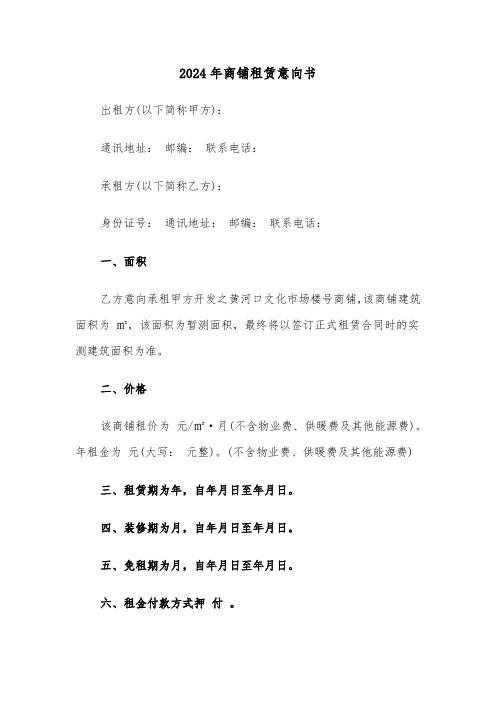 2024年商铺租赁意向书

出租方(以下简称甲方)：

通讯地址： 邮编： 联系电话：

承租方(以下简称乙方)：

身份证号： 通讯地址： 邮编： 联系电话：

一、面积

乙方意向承租甲方开发之黄河口文化市场楼号商铺,该商铺建筑面积为 m²，该面积为暂测面积，最终将以签订正式租赁合同时的实测建筑面积为准。

二、价格

该商铺租价为 元/m²·月(不含物业费、供暖费及其他能源费)。年租金为 元(大写： 元整)。(不含物业费、供暖费及其他能源费)

三、租赁期为年，自年月日至年月日。

四、装修期为月，自年月日至年月日。

五、免租期为月，自年月日至年月日。

六、租金付款方式押 付 。